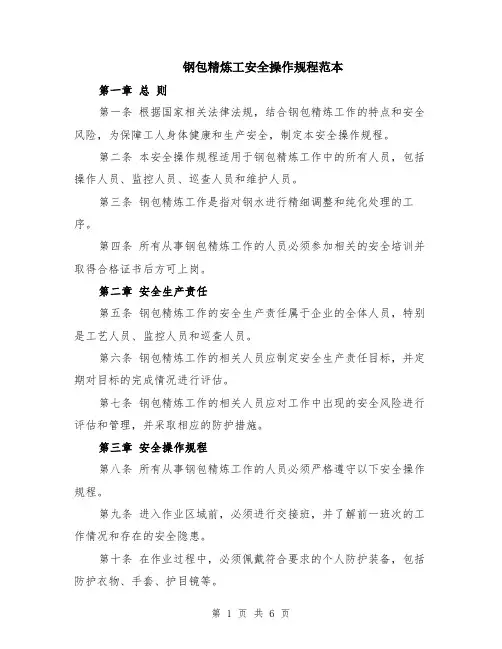 钢包精炼工安全操作规程范本

第一章 总 则

第一条 根据国家相关法律法规，结合钢包精炼工作的特点和安全风险，为保障工人身体健康和生产安全，制定本安全操作规程。

第二条 本安全操作规程适用于钢包精炼工作中的所有人员，包括操作人员、监控人员、巡查人员和维护人员。

第三条 钢包精炼工作是指对钢水进行精细调整和纯化处理的工序。

第四条 所有从事钢包精炼工作的人员必须参加相关的安全培训并取得合格证书后方可上岗。

第二章 安全生产责任

第五条 钢包精炼工作的安全生产责任属于企业的全体人员，特别是工艺人员、监控人员和巡查人员。

第六条 钢包精炼工作的相关人员应制定安全生产责任目标，并定期对目标的完成情况进行评估。

第七条 钢包精炼工作的相关人员应对工作中出现的安全风险进行评估和管理，并采取相应的防护措施。

第三章 安全操作规程

第八条 所有从事钢包精炼工作的人员必须严格遵守以下安全操作规程。

第九条 进入作业区域前，必须进行交接班，并了解前一班次的工作情况和存在的安全隐患。

第十条 在作业过程中，必须佩戴符合要求的个人防护装备，包括防护衣物、手套、护目镜等。

第 1 页 共 6 页